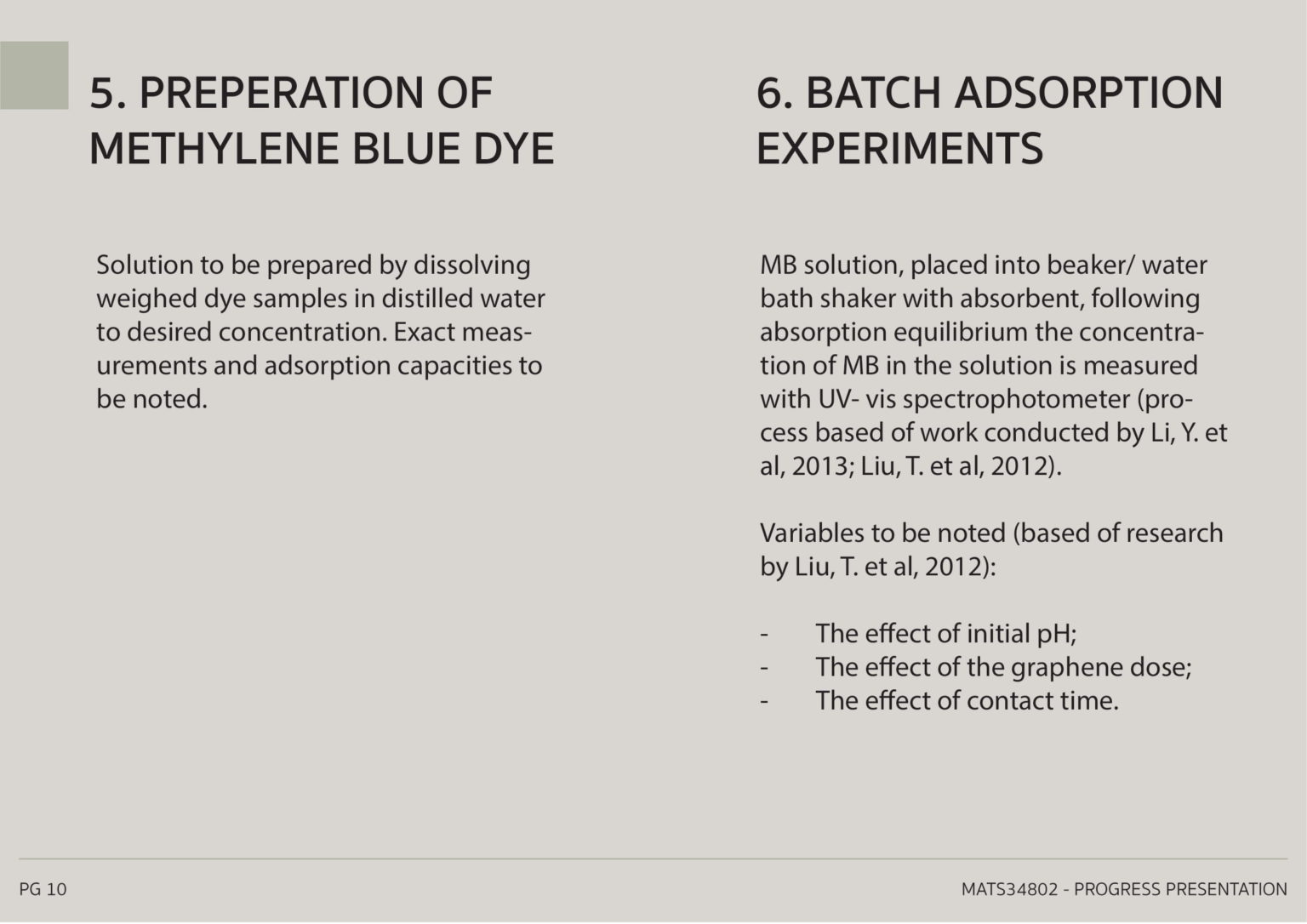 5. PREPERATION OF METHYLENE BLUE DYE

Solution to be prepared by dissolving weighed dye samples in distilled water to desired concentration. Exact measurements and adsorption capacities to be noted.

6. BATCH ADSORPTION EXPERIMENTS

MB solution, placed into beaker/ water bath shaker with absorbent, following absorption equilibrium the concentration of MB in the solution is measured with UV- vis spectrophotometer (process based of work conducted by Li, Y. et al, 2013; Liu, T. et al, 2012).

Variables to be noted (based of research by Liu, T. et al, 2012):

- The effect of initial pH;
- The effect of the graphene dose;
- The effect of contact time.

PG 10

MATS34802 - PROGRESS PRESENTATION